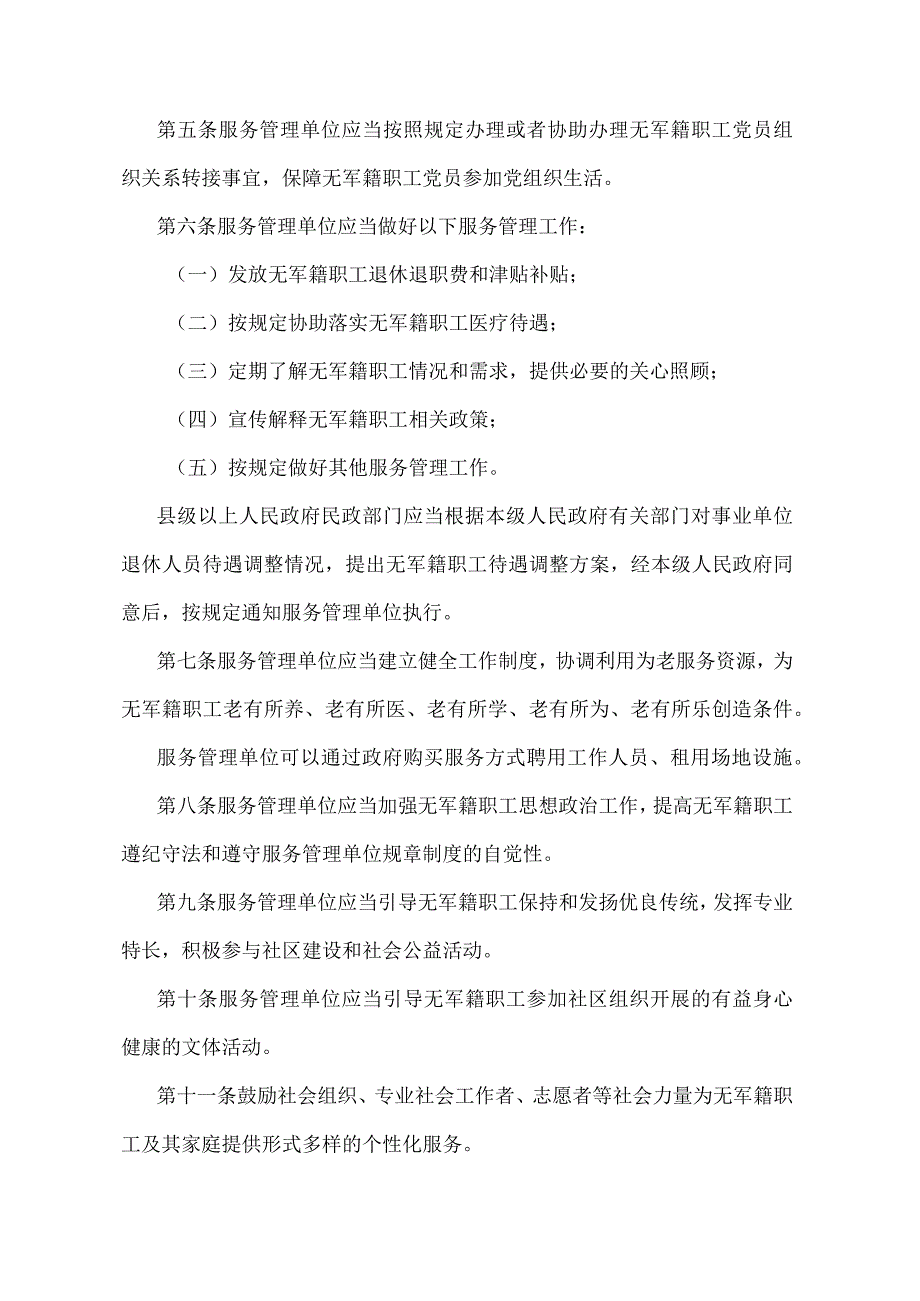 第五条服务管理单位应当按照规定办理或者协助办理无军籍职工党员组织关系转接事宜，保障无军籍职工党员参加党组织生活。

第六条服务管理单位应当做好以下服务管理工作：

（一）发放无军籍职工退休退职费和津贴补贴；

（二）按规定协助落实无军籍职工医疗待遇；

（三）定期了解无军籍职工情况和需求，提供必要的关心照顾；

（四）宣传解释无军籍职工相关政策；

（五）按规定做好其他服务管理工作。

县级以上人民政府民政部门应当根据本级人民政府有关部门对事业单位退休人员待遇调整情况，提出无军籍职工待遇调整方案，经本级人民政府同意后，按规定通知服务管理单位执行。

第七条服务管理单位应当建立健全工作制度，协调利用为老服务资源，为无军籍职工老有所养、老有所医、老有所学、老有所为、老有所乐创造条件。

服务管理单位可以通过政府购买服务方式聘用工作人员、租用场地设施。

第八条服务管理单位应当加强无军籍职工思想政治工作，提高无军籍职工遵纪守法和遵守服务管理单位规章制度的自觉性。

第九条服务管理单位应当引导无军籍职工保持和发扬优良传统，发挥专业特长，积极参与社区建设和社会公益活动。

第十条服务管理单位应当引导无军籍职工参加社区组织开展的有益身心健康的文体活动。

第十一条鼓励社会组织、专业社会工作者、志愿者等社会力量为无军籍职工及其家庭提供形式多样的个性化服务。